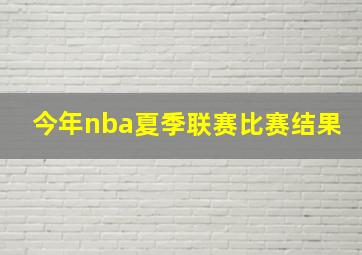 今年nba夏季联赛比赛结果